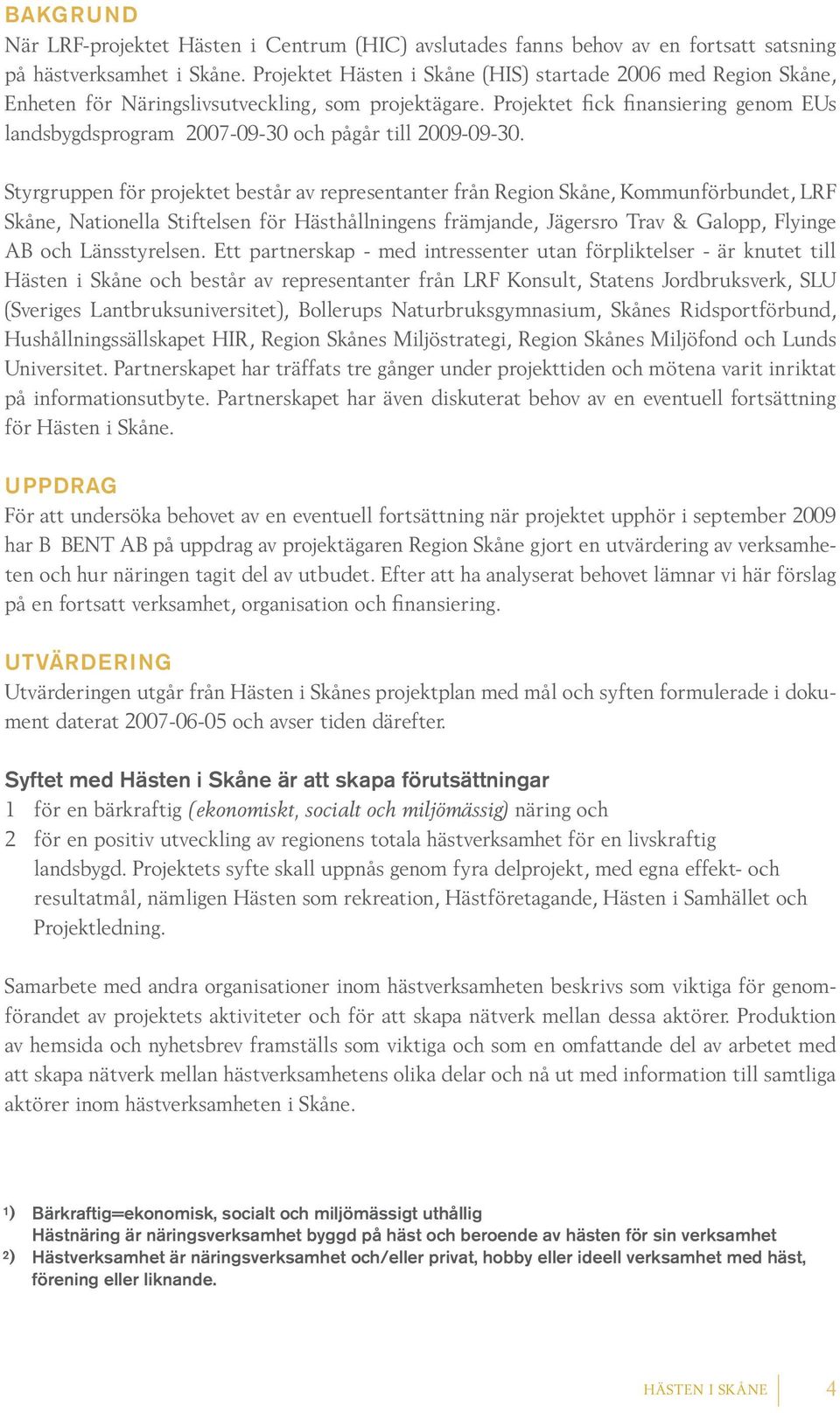 BAKGRUND
När LRF-projektet Hästen i Centrum (HIC) avslutades fanns behov av en fortsatt satsning på hästverksamhet i Skåne. Projektet Hästen i Skåne (HIS) startade 2006 med Region Skåne, Enheten för Näringslivsutveckling, som projektägare. Projektet fick finansiering genom EUs landsbygdsprogram 2007-09-30 och pågår till 2009-09-30.

Styrgruppen för projektet består av representanter från Region Skåne, Kommunförbundet, LRF Skåne, Nationella Stiftelsen för Hästhållningens främjande, Jägersro Trav & Galopp, Flyinge AB och Länsstyrelsen. Ett partnerskap - med intressenter utan förpliktelser - är knutet till Hästen i Skåne och består av representanter från LRF Konsult, Statens Jordbruksverk, SLU (Sveriges Lantbruksuniversitet), Bollerups Naturbruksgymnasium, Skånes Ridsportförbund, Hushållningssällskapet HIR, Region Skånes Miljöstrategi, Region Skånes Miljöfond och Lunds Universitet. Partnerskapet har träffats tre gånger under projekttiden och mötena varit inriktat på informationsutbyte. Partnerskapet har även diskuterat behov av en eventuell fortsättning för Hästen i Skåne.

UPPDRAG
För att undersöka behovet av en eventuell fortsättning när projektet upphör i september 2009 har B BENT AB på uppdrag av projektägaren Region Skåne gjort en utvärdering av verksamheten och hur näringen tagit del av utbudet. Efter att ha analyserat behovet lämnar vi här förslag på en fortsatt verksamhet, organisation och finansiering.

UTVÄRDERING
Utvärderingen utgår från Hästen i Skånes projektplan med mål och syften formulerade i dokument daterat 2007-06-05 och avser tiden därefter.

Syftet med Hästen i Skåne är att skapa förutsättningar
1 för en bärkraftig (ekonomiskt, socialt och miljömässig) näring och
2 för en positiv utveckling av regionens totala hästverksamhet för en livskraftig landsbygd. Projektets syfte skall uppnås genom fyra delprojekt, med egna effekt- och resultatmål, nämligen Hästen som rekreation, Hästföretagande, Hästen i Samhället och Projektledning.

Samarbete med andra organisationer inom hästverksamheten beskrivs som viktiga för genomförandet av projektets aktiviteter och för att skapa nätverk mellan dessa aktörer. Produktion av hemsida och nyhetsbrev framställs som viktiga och som en omfattande del av arbetet med att skapa nätverk mellan hästverksamhetens olika delar och nå ut med information till samtliga aktörer inom hästverksamheten i Skåne.

1) Bärkraftig=ekonomisk, socialt och miljömässigt uthållig
Hästnäring är näringsverksamhet byggd på häst och beroende av hästen för sin verksamhet
2) Hästverksamhet är näringsverksamhet och/eller privat, hobby eller ideell verksamhet med häst, förening eller liknande.

HÄSTEN I SKÅNE 4